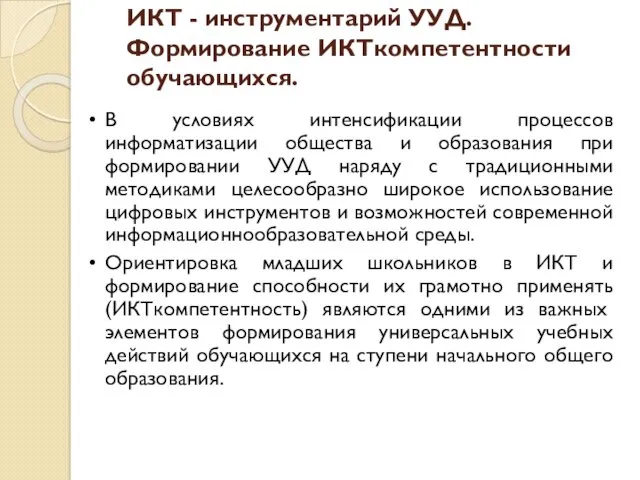 ИКТ - инструментарий УУД. Формирование ИКТкомпетентности обучающихся.

• В условиях интенсификации процессов информатизации общества и образования при формировании УУД наряду с традиционными методиками целесообразно широкое использование цифровых инструментов и возможностей современной информационнообразовательной среды.

• Ориентировка младших школьников в ИКТ и формирование способности их грамотно применять (ИКТкомпетентность) являются одними из важных элементов формирования универсальных учебных действий обучающихся на ступени начального общего образования.